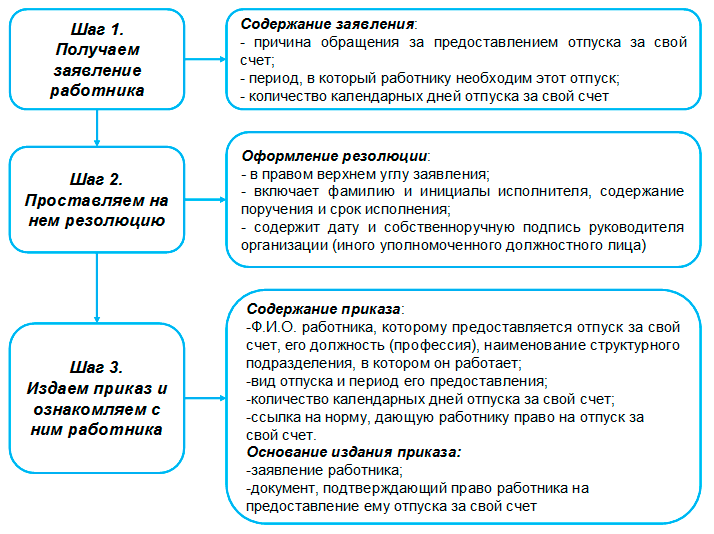 Шаг 1.
Получаем заявление работника

Содержание заявления:
- причина обращения за предоставлением отпуска за свой счет;
- период, в который работнику необходим этот отпуск;
- количество календарных дней отпуска за свой счет

Шаг 2.
Проставляем на нем резолюцию

Оформление резолюции:
- в правом верхнем углу заявления;
- включает фамилию и инициалы исполнителя, содержание поручения и срок исполнения;
- содержит дату и собственноручную подпись руководителя организации (иного уполномоченного должностного лица)

Шаг 3.
Издаем приказ и ознакомляем с ним работника

Содержание приказа:
-Ф.И.О. работника, которому предоставляется отпуск за свой счет, его должность (профессия), наименование структурного подразделения, в котором он работает;
-вид отпуска и период его предоставления;
-количество календарных дней отпуска за свой счет;
-ссылка на норму, дающую работнику право на отпуск за свой счет.
Основание издания приказа:
-заявление работника;
-документ, подтверждающий право работника на предоставление ему отпуска за свой счет